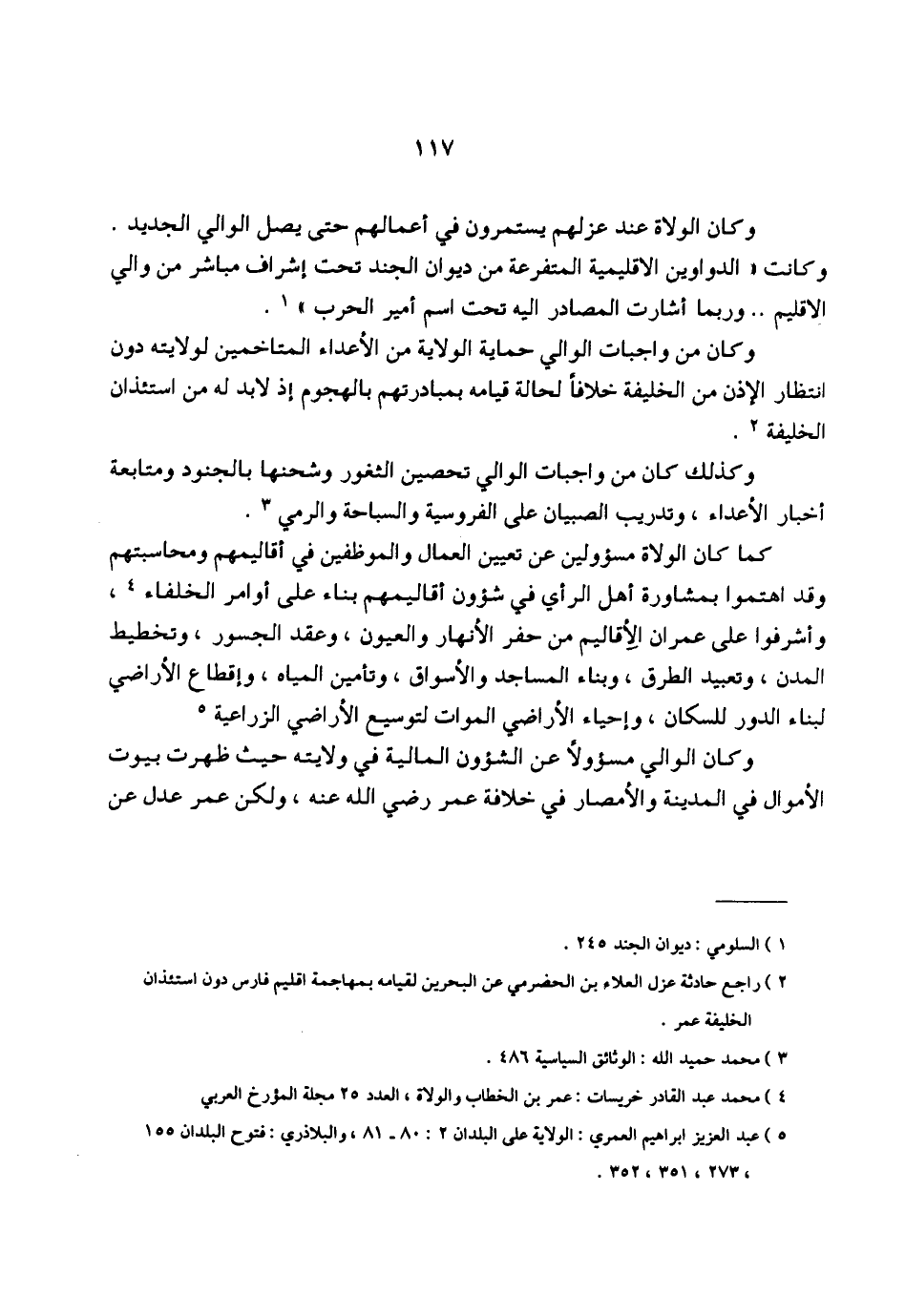 ١١٧

وكان الولاة عند عزلهم يستمرون في أعمالهم حتى يصل الوالي الجديد . وكانت « الدواوين الاقليمية المتفرعة من ديوان الجند تحت إشراف مباشر من والي الاقليم .. وربما أشارت المصادر اليه تحت اسم أمير الحرب » ١ .

وكان من واجبات الوالي حماية الولاية من الأعداء المتاخمين لولايته دون انتظار الإذن من الخليفة خلافاً لحالة قيامه بمبادرتهم بالهجوم إذ لابد له من استئذان الخليفة ٢ .

وكذلك كان من واجبات الوالي تحصين الثغور وشحنها بالجنود ومتابعة أخبار الأعداء ، وتدريب الصبيان على الفروسية والسباحة والرمي ٣ .

كما كان الولاة مسؤولين عن تعيين العمال والموظفين في أقاليمهم ومحاسبتهم وقد اهتموا بمشاورة أهل الرأي في شؤون أقاليمهم بناء على أوامر الخلفاء ٤ ، وأشرفوا على عمران الأقاليم من حفر الأنهار والعيون ، وعقد الجسور ، وتخطيط المدن ، وتعبيد الطرق ، وبناء المساجد والأسواق ، وتأمين المياه ، وإقطاع الأراضي لبناء الدور للسكان ، وإحياء الأراضي الموات لتوسيع الأراضي الزراعية ٥

وكان الوالي مسؤولاً عن الشؤون المالية في ولايته حيث ظهرت بيوت الأموال في المدينة والأمصار في خلافة عمر رضي الله عنه ، ولكن عمر عدل عن

١ ) السلومي : ديوان الجند ٢٤٥ .
٢ ) راجع حادثة عزل العلاء بن الحضرمي عن البحرين لقيامه بمهاجمة اقليم فارس دون استئذان الخليفة عمر .
٣ ) محمد حميد الله : الوثائق السياسية ٤٨٦ .
٤ ) محمد عبد القادر خريسات : عمر بن الخطاب والولاة ، العدد ٢٥ مجلة المؤرخ العربي
٥ ) عبد العزيز ابراهيم العمري : الولاية على البلدان ٢ : ٨٠ ـ ٨١ ، والبلاذري : فتوح البلدان ١٥٥ ، ٢٧٣ ، ٣٥١ ، ٣٥٢ .